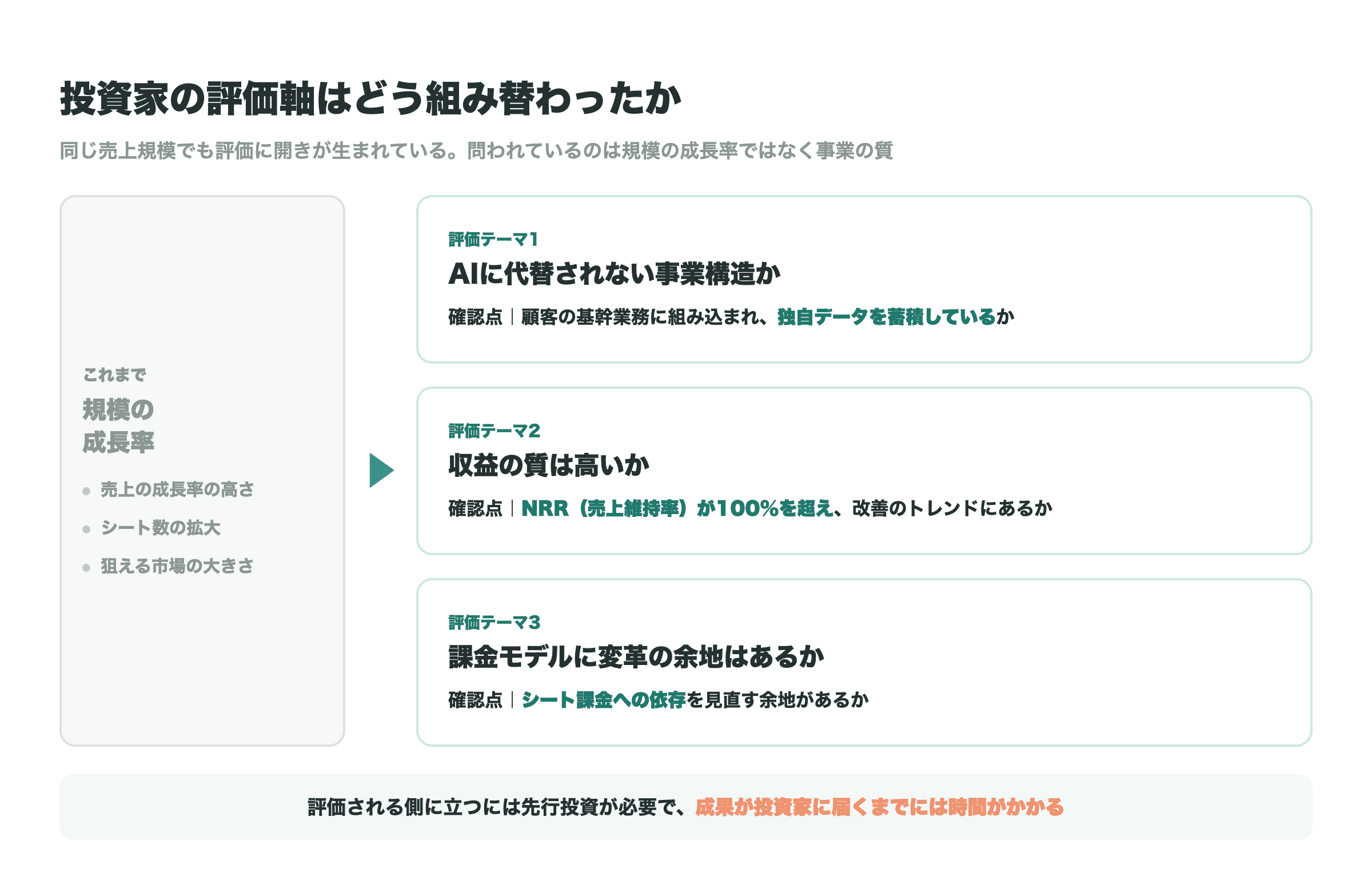 投資家の評価軸はどう組み替わったか

同じ売上規模でも評価に開きが生まれている。問われているのは規模の成長率ではなく事業の質

これまで

規模の
成長率

• 売上の成長率の高さ
• シート数の拡大
• 狙える市場の大きさ

評価テーマ1

AIに代替されない事業構造か

確認点｜顧客の基幹業務に組み込まれ、独自データを蓄積しているか

評価テーマ2

収益の質は高いか

確認点｜NRR（売上維持率）が100%を超え、改善のトレンドにあるか

評価テーマ3

課金モデルに変革の余地はあるか

確認点｜シート課金への依存を見直す余地があるか

評価される側に立つには先行投資が必要で、成果が投資家に届くまでには時間がかかる